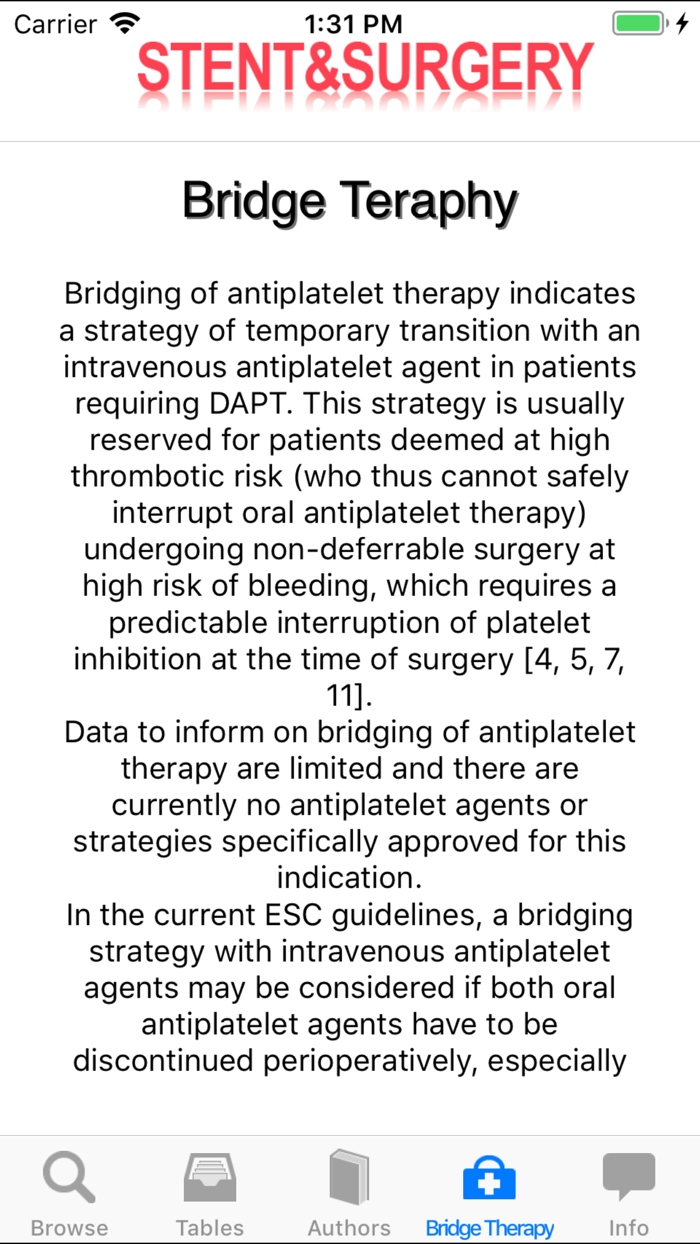 Carrier 1:31 PM

STENT&SURGERY

Bridge Teraphy

Bridging of antiplatelet therapy indicates a strategy of temporary transition with an intravenous antiplatelet agent in patients requiring DAPT. This strategy is usually reserved for patients deemed at high thrombotic risk (who thus cannot safely interrupt oral antiplatelet therapy) undergoing non-deferrable surgery at high risk of bleeding, which requires a predictable interruption of platelet inhibition at the time of surgery [4, 5, 7, 11].
Data to inform on bridging of antiplatelet therapy are limited and there are currently no antiplatelet agents or strategies specifically approved for this indication.
In the current ESC guidelines, a bridging strategy with intravenous antiplatelet agents may be considered if both oral antiplatelet agents have to be discontinued perioperatively, especially

Browse Tables Authors Bridge Therapy Info